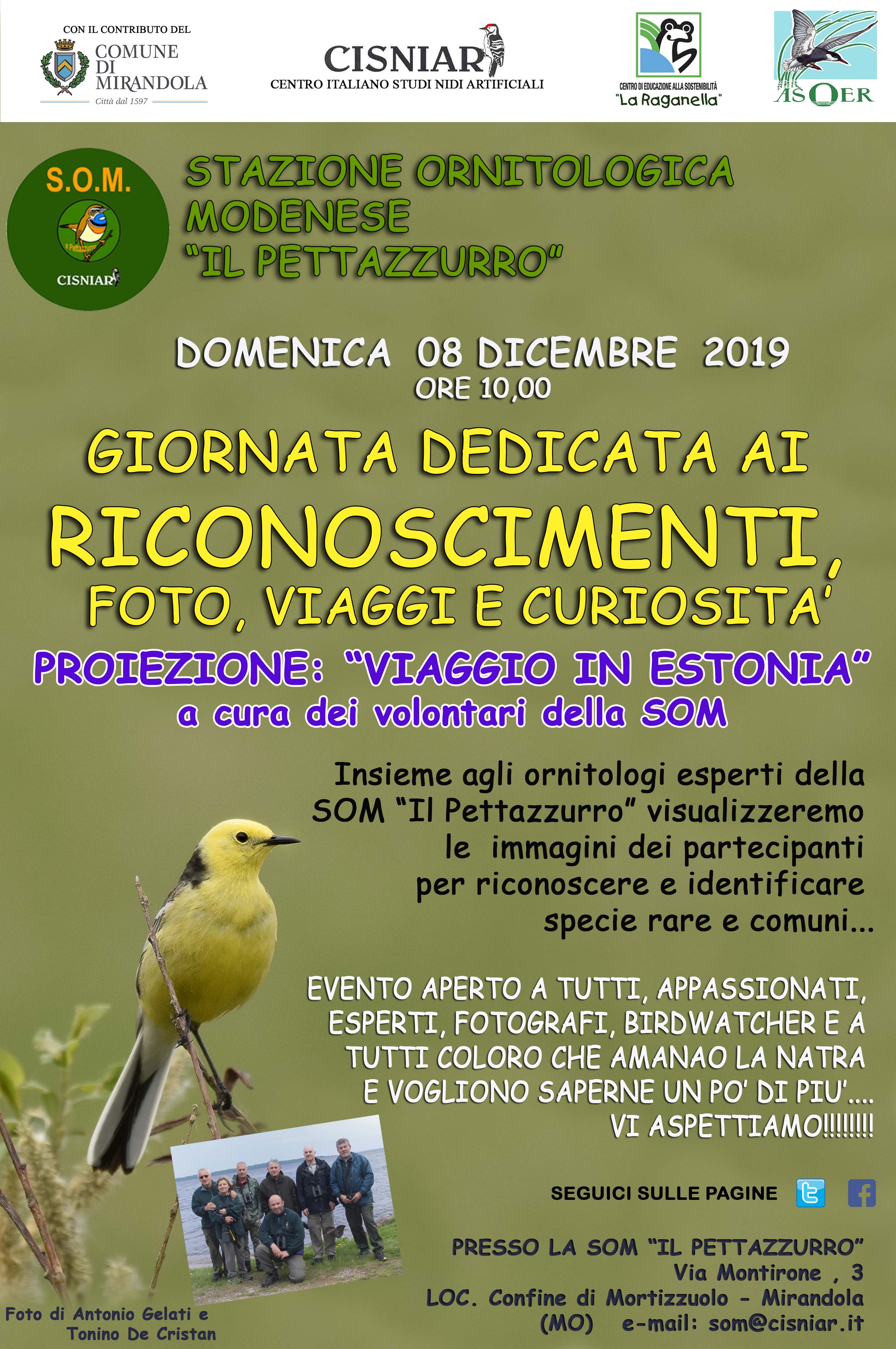 CON IL CONTRIBUTO DEL
COMUNE DI MIRANDOLA
Città dal 1597

CISNIAR
CENTRO ITALIANO STUDI NIDI ARTIFICIALI

CENTRO DI EDUCAZIONE ALLA SOSTENIBILITÀ
"La Raganella"

ASOER

S.O.M.
Il Pettazzurro
CISNIAR

STAZIONE ORNITOLOGICA MODENESE "IL PETTAZZURRO"

DOMENICA 08 DICEMBRE 2019
ORE 10,00

GIORNATA DEDICATA AI
RICONOSCIMENTI,
FOTO, VIAGGI E CURIOSITA'

PROIEZIONE: "VIAGGIO IN ESTONIA"
a cura dei volontari della SOM

Insieme agli ornitologi esperti della SOM "Il Pettazzurro" visualizzeremo le immagini dei partecipanti per riconoscere e identificare specie rare e comuni...

EVENTO APERTO A TUTTI, APPASSIONATI, ESPERTI, FOTOGRAFI, BIRDWATCHER E A TUTTI COLORO CHE AMANAO LA NATRA E VOGLIONO SAPERNE UN PO' DI PIU'....
VI ASPETTIAMO!!!!!!!!

SEGUICI SULLE PAGINE

PRESSO LA SOM "IL PETTAZZURRO"
Via Montirone , 3
LOC. Confine di Mortizzuolo - Mirandola (MO) e-mail: som@cisniar.it

Foto di Antonio Gelati e Tonino De Cristan